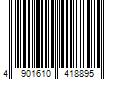 4 901610 418895